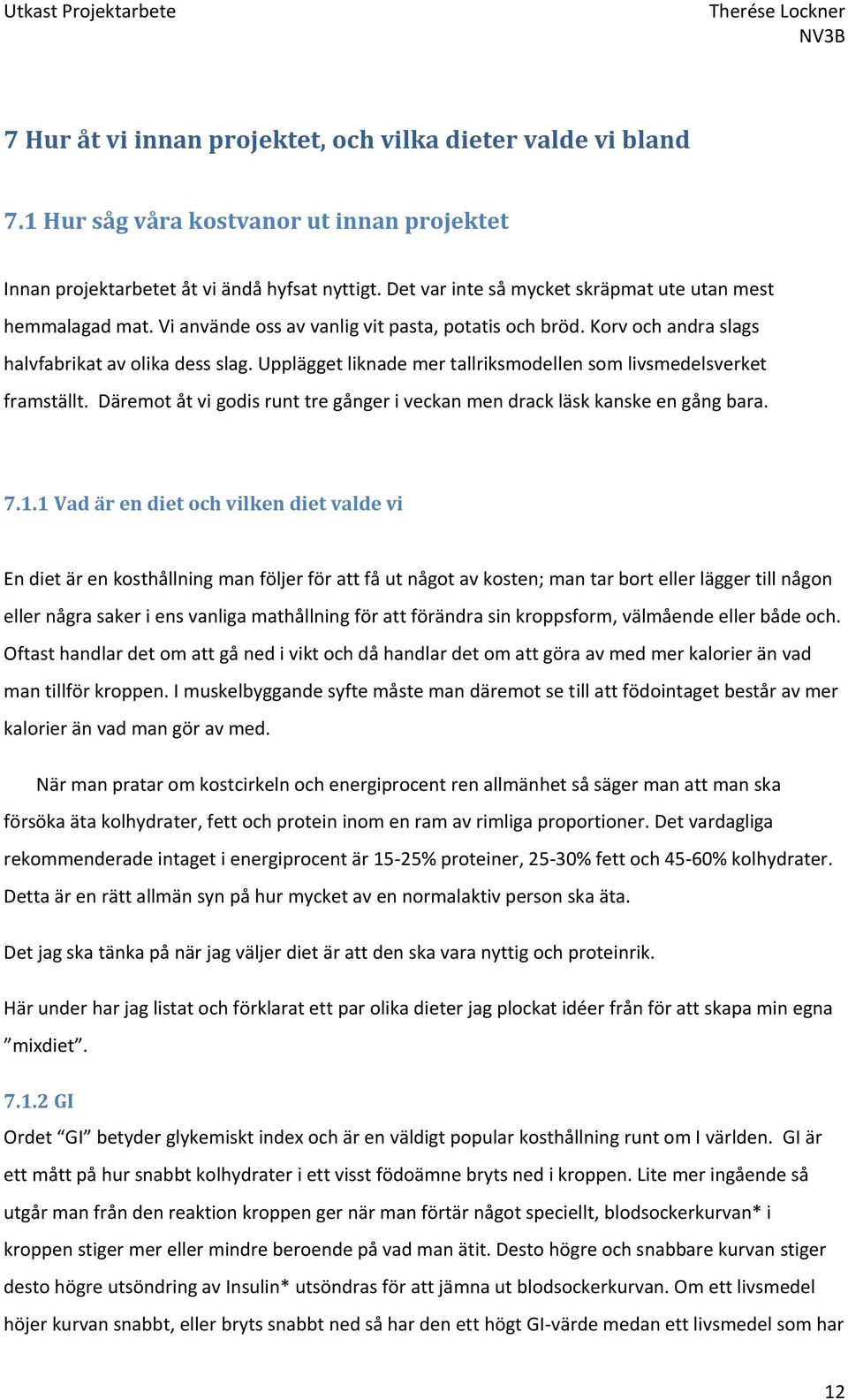 Utkast Projektarbete

Therése Lockner
NV3B

7 Hur åt vi innan projektet, och vilka dieter valde vi bland

7.1 Hur såg våra kostvanor ut innan projektet

Innan projektarbetet åt vi ändå hyfsat nyttigt. Det var inte så mycket skräpmat ute utan mest hemmalagad mat. Vi använde oss av vanlig vit pasta, potatis och bröd. Korv och andra slags halvfabrikat av olika dess slag. Upplägget liknade mer tallriksmodellen som livsmedelsverket framställt. Däremot åt vi godis runt tre gånger i veckan men drack läsk kanske en gång bara.

7.1.1 Vad är en diet och vilken diet valde vi

En diet är en kosthållning man följer för att få ut något av kosten; man tar bort eller lägger till någon eller några saker i ens vanliga mathållning för att förändra sin kroppsform, välmående eller både och. Oftast handlar det om att gå ned i vikt och då handlar det om att göra av med mer kalorier än vad man tillför kroppen. I muskelbyggande syfte måste man däremot se till att födointaget består av mer kalorier än vad man gör av med.

När man pratar om kostcirkeln och energiprocent ren allmänhet så säger man att man ska försöka äta kolhydrater, fett och protein inom en ram av rimliga proportioner. Det vardagliga rekommenderade intaget i energiprocent är 15-25% proteiner, 25-30% fett och 45-60% kolhydrater. Detta är en rätt allmän syn på hur mycket av en normalaktiv person ska äta.

Det jag ska tänka på när jag väljer diet är att den ska vara nyttig och proteinrik.

Här under har jag listat och förklarat ett par olika dieter jag plockat idéer från för att skapa min egna ”mixdiet”.

7.1.2 GI
Ordet “GI” betyder glykemiskt index och är en väldigt popular kosthållning runt om I världen. GI är ett mått på hur snabbt kolhydrater i ett visst födoämne bryts ned i kroppen. Lite mer ingående så utgår man från den reaktion kroppen ger när man förtär något speciellt, blodsockerkurvan* i kroppen stiger mer eller mindre beroende på vad man ätit. Desto högre och snabbare kurvan stiger desto högre utsöndring av Insulin* utsöndras för att jämna ut blodsockerkurvan. Om ett livsmedel höjer kurvan snabbt, eller bryts snabbt ned så har den ett högt GI-värde medan ett livsmedel som har

12